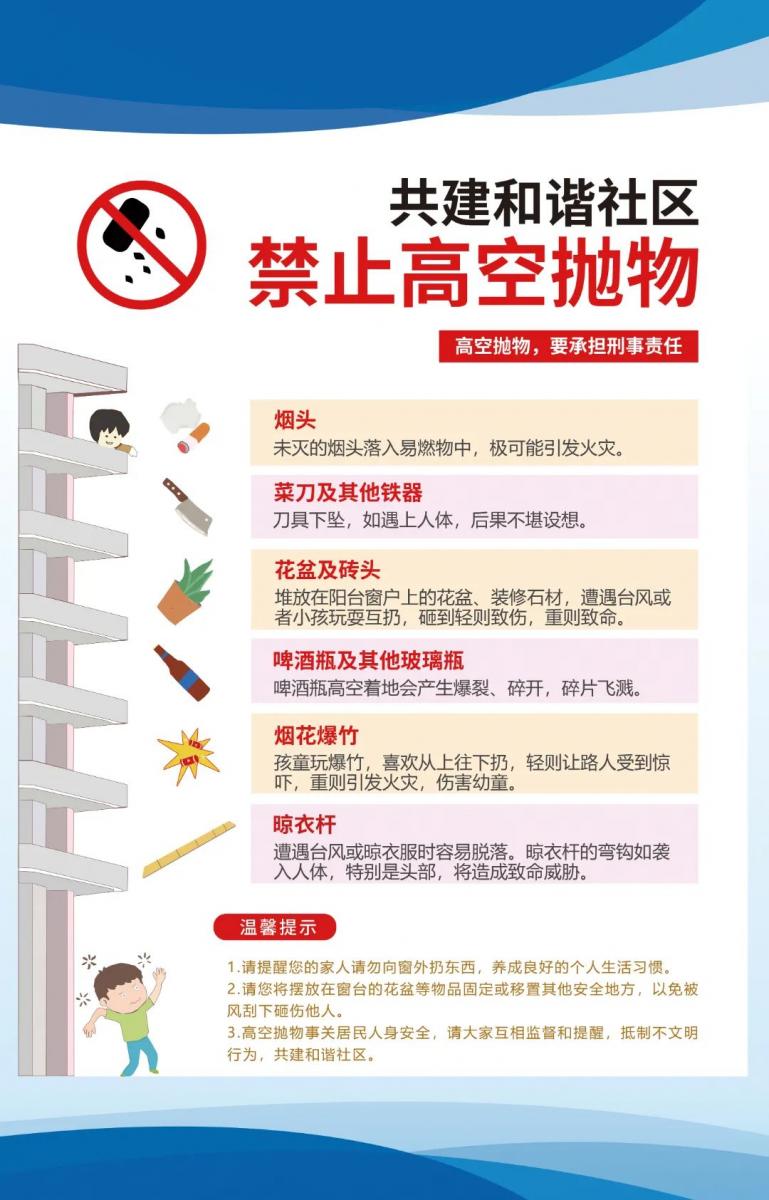 共建和谐社区

禁止高空抛物

高空抛物，要承担刑事责任

烟头

未灭的烟头落入易燃物中，极可能引发火灾。

菜刀及其他铁器

刀具下坠，如遇上人体，后果不堪设想。

花盆及砖头

堆放在阳台窗户上的花盆、装修石材，遭遇台风或者小孩玩耍互扔，砸到轻则致伤，重则致命。

啤酒瓶及其他玻璃瓶

啤酒瓶高空着地会产生爆裂、碎开，碎片飞溅。

烟花爆竹

孩童玩爆竹，喜欢从上往下扔，轻则让路人受到惊吓，重则引发火灾，伤害幼童。

晾衣杆

遭遇台风或晾衣服时容易脱落。晾衣杆的弯钩如袭入人体，特别是头部，将造成致命威胁。

温馨提示

1.请提醒您的家人请勿向窗外扔东西，养成良好的个人生活习惯。
2.请您将摆放在窗台的花盆等物品固定或移置其他安全地方，以免被风刮下砸伤他人。
3.高空抛物事关居民人身安全，请大家互相监督和提醒，抵制不文明行为，共建和谐社区。